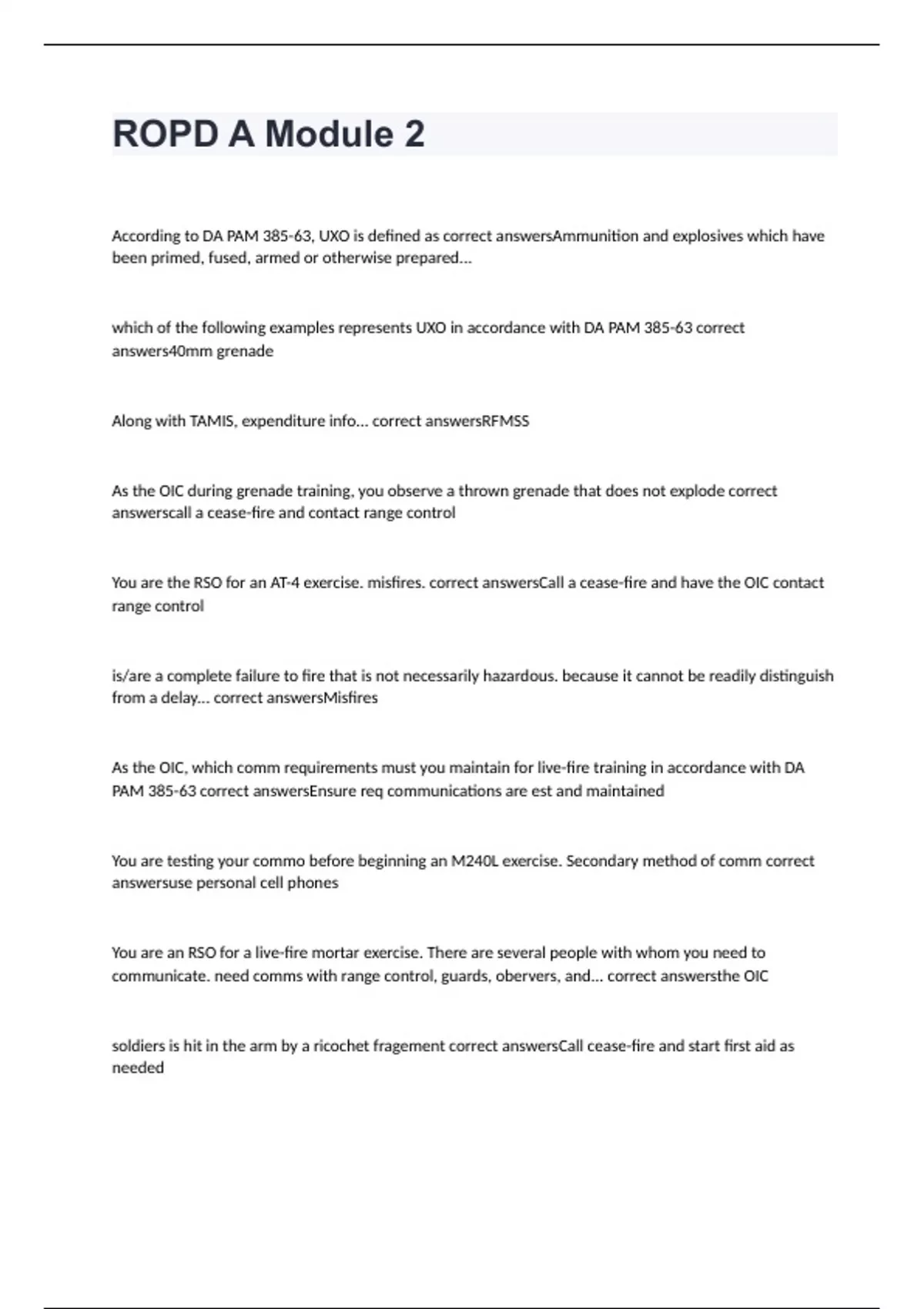 ROPD A Module 2

According to DA PAM 385-63, UXO is defined as correct answersAmmunition and explosives which have been primed, fused, armed or otherwise prepared...

which of the following examples represents UXO in accordance with DA PAM 385-63 correct answers40mm grenade

Along with TAMIS, expenditure info... correct answersRFMSS

As the OIC during grenade training, you observe a thrown grenade that does not explode correct answerscall a cease-fire and contact range control

You are the RSO for an AT-4 exercise. misfires. correct answersCall a cease-fire and have the OIC contact range control

is/are a complete failure to fire that is not necessarily hazardous. because it cannot be readily distinguish from a delay... correct answersMisfires

As the OIC, which comm requirements must you maintain for live-fire training in accordance with DA PAM 385-63 correct answersEnsure req communications are est and maintained

You are testing your commo before beginning an M240L exercise. Secondary method of comm correct answersuse personal cell phones

You are an RSO for a live-fire mortar exercise. There are several people with whom you need to communicate. need comms with range control, guards, obervers, and... correct answersthe OIC

soldiers is hit in the arm by a ricochet fragement correct answersCall cease-fire and start first aid as needed